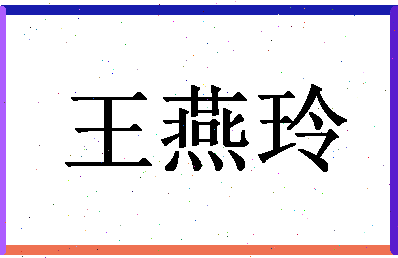 王燕玲